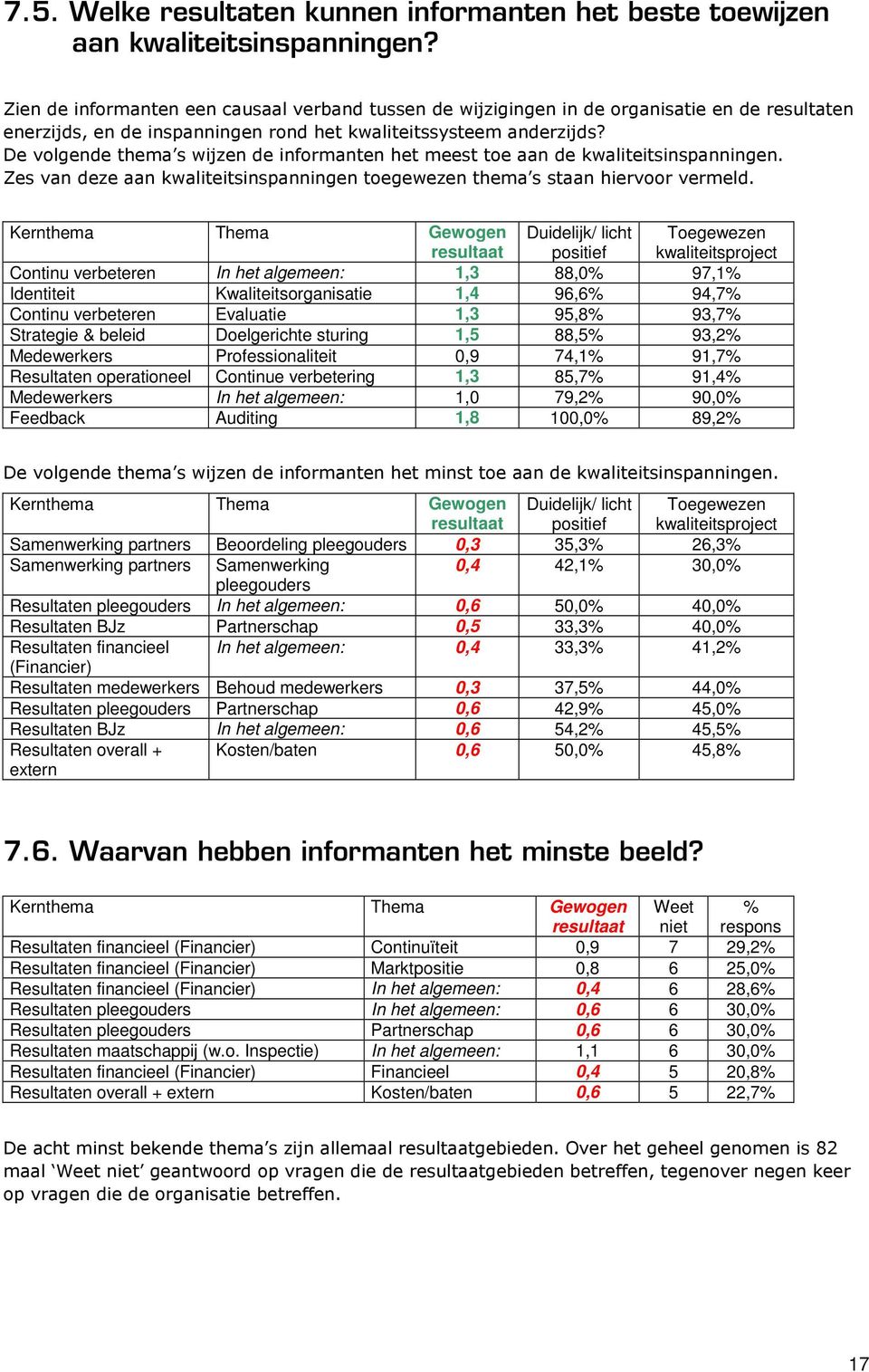 7.5. Welke resultaten kunnen informanten het beste toewijzen aan kwaliteitsinspanningen?

Zien de informanten een causaal verband tussen de wijzigingen in de organisatie en de resultaten enerzijds, en de inspanningen rond het kwaliteitssysteem anderzijds?
De volgende thema's wijzen de informanten het meest toe aan de kwaliteitsinspanningen. Zes van deze aan kwaliteitsinspanningen toegewezen thema's staan hiervoor vermeld.

| Kernthema | Thema | Gewogen resultaat | Duidelijk/ licht positief | Toegewezen kwaliteitsproject |
|---|---|---|---|---|
| Continu verbeteren | In het algemeen: | 1,3 | 88,0% | 97,1% |
| Identiteit | Kwaliteitsorganisatie | 1,4 | 96,6% | 94,7% |
| Continu verbeteren | Evaluatie | 1,3 | 95,8% | 93,7% |
| Strategie & beleid | Doelgerichte sturing | 1,5 | 88,5% | 93,2% |
| Medewerkers | Professionaliteit | 0,9 | 74,1% | 91,7% |
| Resultaten operationeel | Continue verbetering | 1,3 | 85,7% | 91,4% |
| Medewerkers | In het algemeen: | 1,0 | 79,2% | 90,0% |
| Feedback | Auditing | 1,8 | 100,0% | 89,2% |

De volgende thema's wijzen de informanten het minst toe aan de kwaliteitsinspanningen.

| Kernthema | Thema | Gewogen resultaat | Duidelijk/ licht positief | Toegewezen kwaliteitsproject |
|---|---|---|---|---|
| Samenwerking partners | Beoordeling pleegouders | 0,3 | 35,3% | 26,3% |
| Samenwerking partners | Samenwerking pleegouders | 0,4 | 42,1% | 30,0% |
| Resultaten pleegouders | In het algemeen: | 0,6 | 50,0% | 40,0% |
| Resultaten BJz | Partnerschap | 0,5 | 33,3% | 40,0% |
| Resultaten financieel (Financier) | In het algemeen: | 0,4 | 33,3% | 41,2% |
| Resultaten medewerkers | Behoud medewerkers | 0,3 | 37,5% | 44,0% |
| Resultaten pleegouders | Partnerschap | 0,6 | 42,9% | 45,0% |
| Resultaten BJz | In het algemeen: | 0,6 | 54,2% | 45,5% |
| Resultaten overall + extern | Kosten/baten | 0,6 | 50,0% | 45,8% |

7.6. Waarvan hebben informanten het minste beeld?

| Kernthema | Thema | Gewogen resultaat | Weet niet | % respons |
|---|---|---|---|---|
| Resultaten financieel (Financier) | Continuïteit | 0,9 | 7 | 29,2% |
| Resultaten financieel (Financier) | Marktpositie | 0,8 | 6 | 25,0% |
| Resultaten financieel (Financier) | In het algemeen: | 0,4 | 6 | 28,6% |
| Resultaten pleegouders | In het algemeen: | 0,6 | 6 | 30,0% |
| Resultaten pleegouders | Partnerschap | 0,6 | 6 | 30,0% |
| Resultaten maatschappij (w.o. Inspectie) | In het algemeen: | 1,1 | 6 | 30,0% |
| Resultaten financieel (Financier) | Financieel | 0,4 | 5 | 20,8% |
| Resultaten overall + extern | Kosten/baten | 0,6 | 5 | 22,7% |

De acht minst bekende thema's zijn allemaal resultaatgebieden. Over het geheel genomen is 82 maal 'Weet niet' geantwoord op vragen die de resultaatgebieden betreffen, tegenover negen keer op vragen die de organisatie betreffen.

17